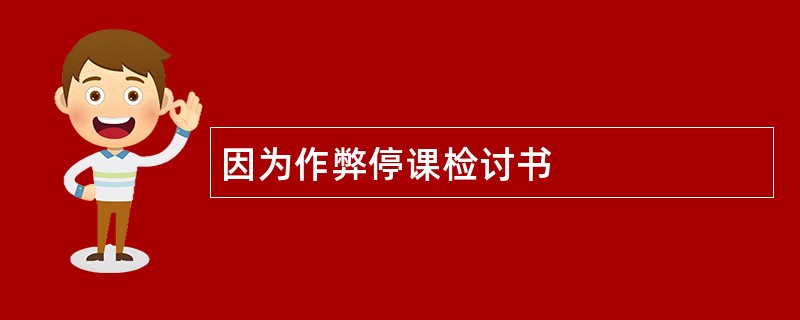 因为作弊停课检讨书